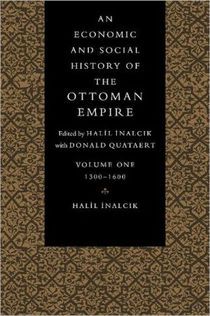 AN ECONOMIC AND SOCIAL HISTORY OF THE OTTOMAN EMPIRE

Edited by HALİL İNALCIK with DONALD QUATAERT

VOLUME ONE
1300–1600

HALİL İNALCIK